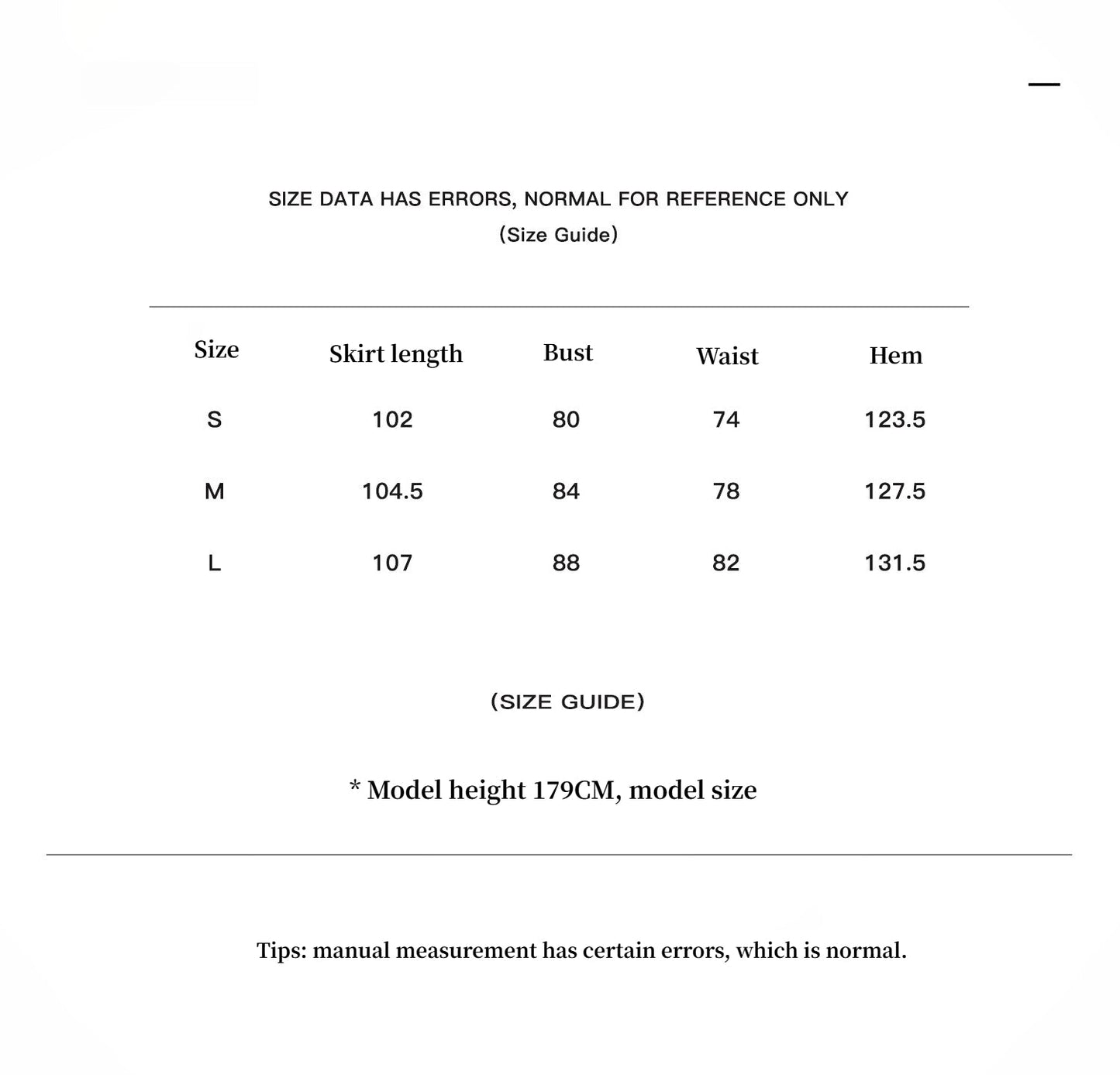 SIZE DATA HAS ERRORS, NORMAL FOR REFERENCE ONLY
(Size Guide)

| Size | Skirt length | Bust | Waist | Hem |
|---|---|---|---|---|
| S | 102 | 80 | 74 | 123.5 |
| M | 104.5 | 84 | 78 | 127.5 |
| L | 107 | 88 | 82 | 131.5 |

(SIZE GUIDE)

* Model height 179CM, model size

Tips: manual measurement has certain errors, which is normal.